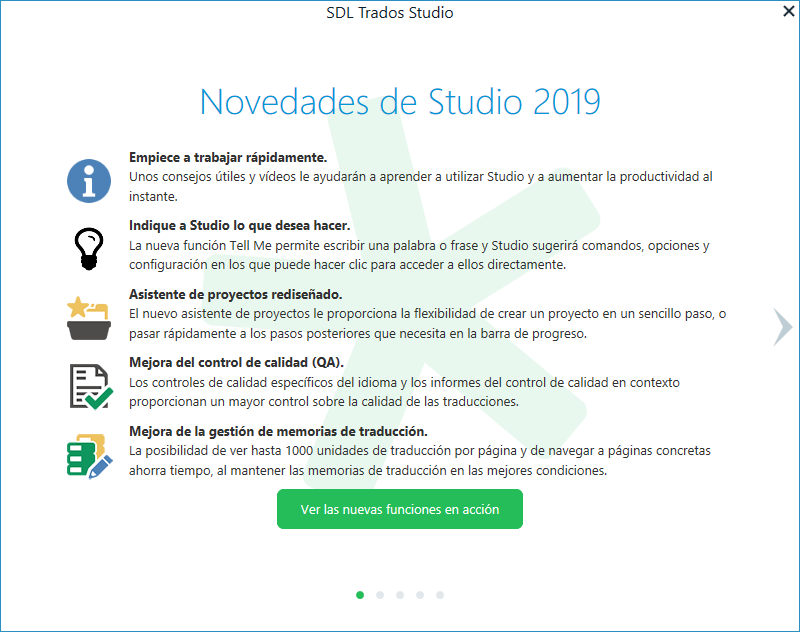 SDL Trados Studio

Novedades de Studio 2019

Empiece a trabajar rápidamente.
Unos consejos útiles y vídeos le ayudarán a aprender a utilizar Studio y a aumentar la productividad al instante.

Indique a Studio lo que desea hacer.
La nueva función Tell Me permite escribir una palabra o frase y Studio sugerirá comandos, opciones y configuración en los que puede hacer clic para acceder a ellos directamente.

Asistente de proyectos rediseñado.
El nuevo asistente de proyectos le proporciona la flexibilidad de crear un proyecto en un sencillo paso, o pasar rápidamente a los pasos posteriores que necesita en la barra de progreso.

Mejora del control de calidad (QA).
Los controles de calidad específicos del idioma y los informes del control de calidad en contexto proporcionan un mayor control sobre la calidad de las traducciones.

Mejora de la gestión de memorias de traducción.
La posibilidad de ver hasta 1000 unidades de traducción por página y de navegar a páginas concretas ahorra tiempo, al mantener las memorias de traducción en las mejores condiciones.

Ver las nuevas funciones en acción